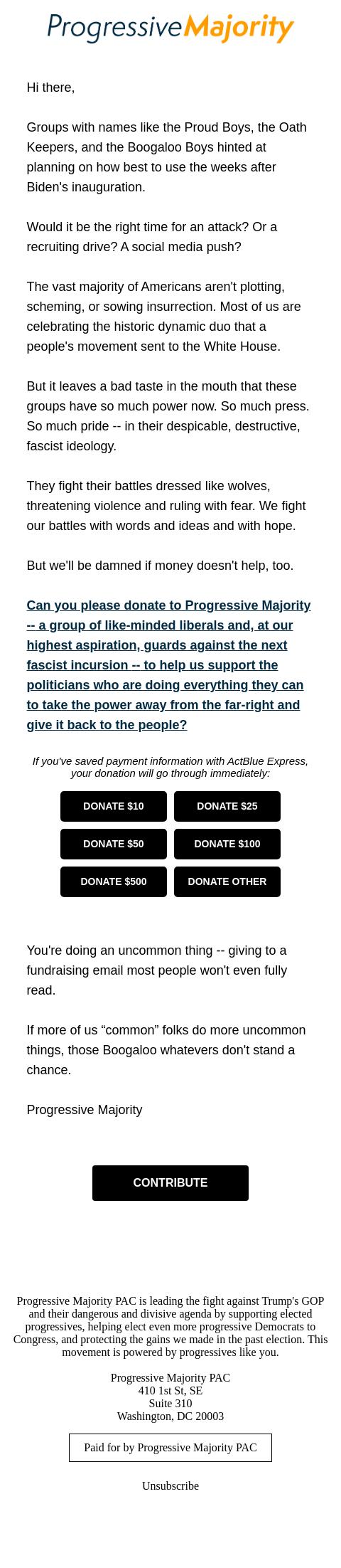 Progressive Majority

Hi there,

Groups with names like the Proud Boys, the Oath Keepers, and the Boogaloo Boys hinted at planning on how best to use the weeks after Biden's inauguration.

Would it be the right time for an attack? Or a recruiting drive? A social media push?

The vast majority of Americans aren't plotting, scheming, or sowing insurrection. Most of us are celebrating the historic dynamic duo that a people's movement sent to the White House.

But it leaves a bad taste in the mouth that these groups have so much power now. So much press. So much pride -- in their despicable, destructive, fascist ideology.

They fight their battles dressed like wolves, threatening violence and ruling with fear. We fight our battles with words and ideas and with hope.

But we'll be damned if money doesn't help, too.

Can you please donate to Progressive Majority -- a group of like-minded liberals and, at our highest aspiration, guards against the next fascist incursion -- to help us support the politicians who are doing everything they can to take the power away from the far-right and give it back to the people?

If you've saved payment information with ActBlue Express, your donation will go through immediately:

DONATE $10
DONATE $25
DONATE $50
DONATE $100
DONATE $500
DONATE OTHER

You're doing an uncommon thing -- giving to a fundraising email most people won't even fully read.

If more of us “common” folks do more uncommon things, those Boogaloo whatevers don't stand a chance.

Progressive Majority

CONTRIBUTE

Progressive Majority PAC is leading the fight against Trump's GOP and their dangerous and divisive agenda by supporting elected progressives, helping elect even more progressive Democrats to Congress, and protecting the gains we made in the past election. This movement is powered by progressives like you.

Progressive Majority PAC
410 1st St, SE
Suite 310
Washington, DC 20003

Paid for by Progressive Majority PAC

Unsubscribe